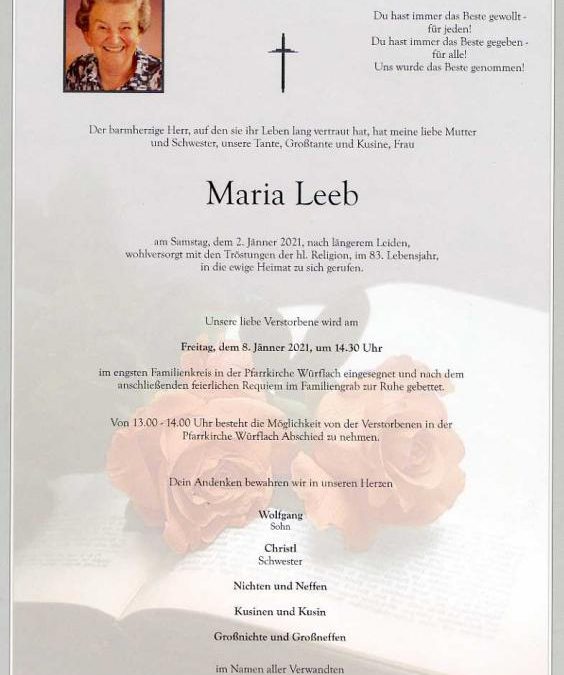 Du hast immer das Beste gewollt - für jeden!
Du hast immer das Beste gegeben - für alle!
Uns wurde das Beste genommen!

Der barmherzige Herr, auf den sie ihr Leben lang vertraut hat, hat meine liebe Mutter und Schwester, unsere Tante, Großtante und Kusine, Frau

Maria Leeb

am Samstag, dem 2. Jänner 2021, nach längerem Leiden, wohlversorgt mit den Tröstungen der hl. Religion, im 83. Lebensjahr, in die ewige Heimat zu sich gerufen.

Unsere liebe Verstorbene wird am

Freitag, dem 8. Jänner 2021, um 14.30 Uhr

im engsten Familienkreis in der Pfarrkirche Würflach eingesegnet und nach dem anschließenden feierlichen Requiem im Familiengrab zur Ruhe gebettet.

Von 13.00 - 14.00 Uhr besteht die Möglichkeit von der Verstorbenen in der Pfarrkirche Würflach Abschied zu nehmen.

Dein Andenken bewahren wir in unseren Herzen

Wolfgang
Sohn

Christl
Schwester

Nichten und Neffen

Kusinen und Kusin

Großnichte und Großneffen

im Namen aller Verwandten